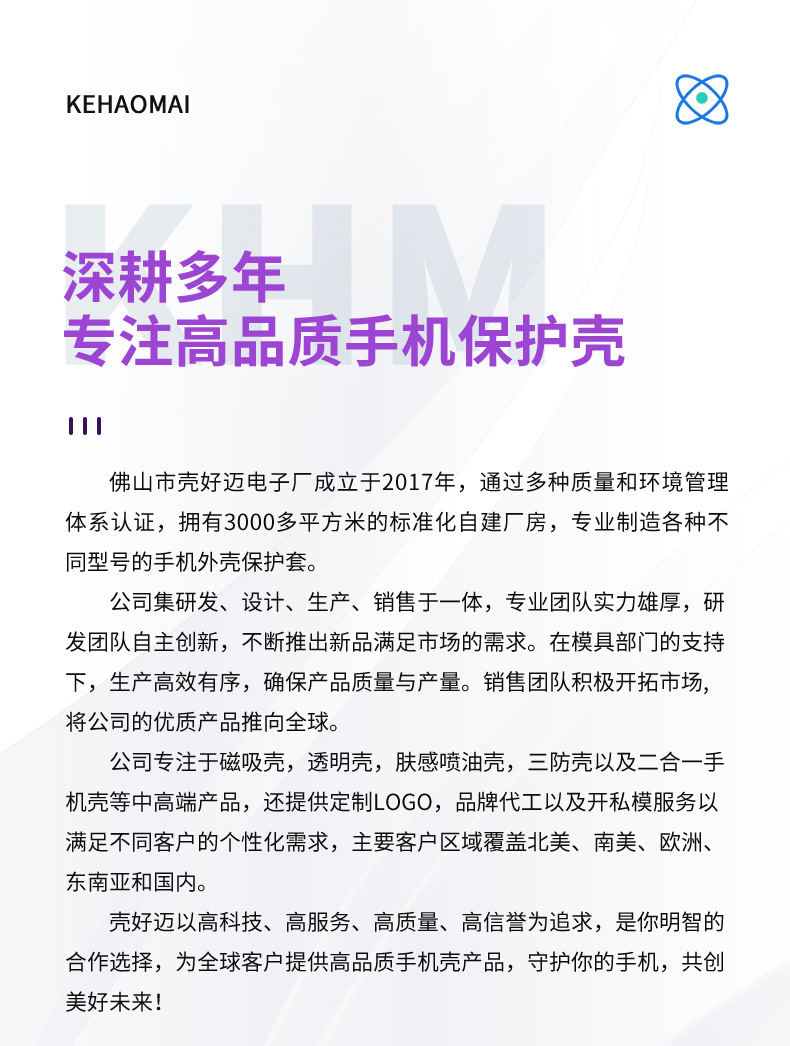 KEHAOMAI

KHM

深耕多年
专注高品质手机保护壳

佛山市壳好迈电子厂成立于2017年，通过多种质量和环境管理体系认证，拥有3000多平方米的标准化自建厂房，专业制造各种不同型号的手机外壳保护套。

公司集研发、设计、生产、销售于一体，专业团队实力雄厚，研发团队自主创新，不断推出新品满足市场的需求。在模具部门的支持下，生产高效有序，确保产品质量与产量。销售团队积极开拓市场,将公司的优质产品推向全球。

公司专注于磁吸壳，透明壳，肤感喷油壳，三防壳以及二合一手机壳等中高端产品，还提供定制LOGO，品牌代工以及开私模服务以满足不同客户的个性化需求，主要客户区域覆盖北美、南美、欧洲、东南亚和国内。

壳好迈以高科技、高服务、高质量、高信誉为追求，是你明智的合作选择，为全球客户提供高品质手机壳产品，守护你的手机，共创美好未来！